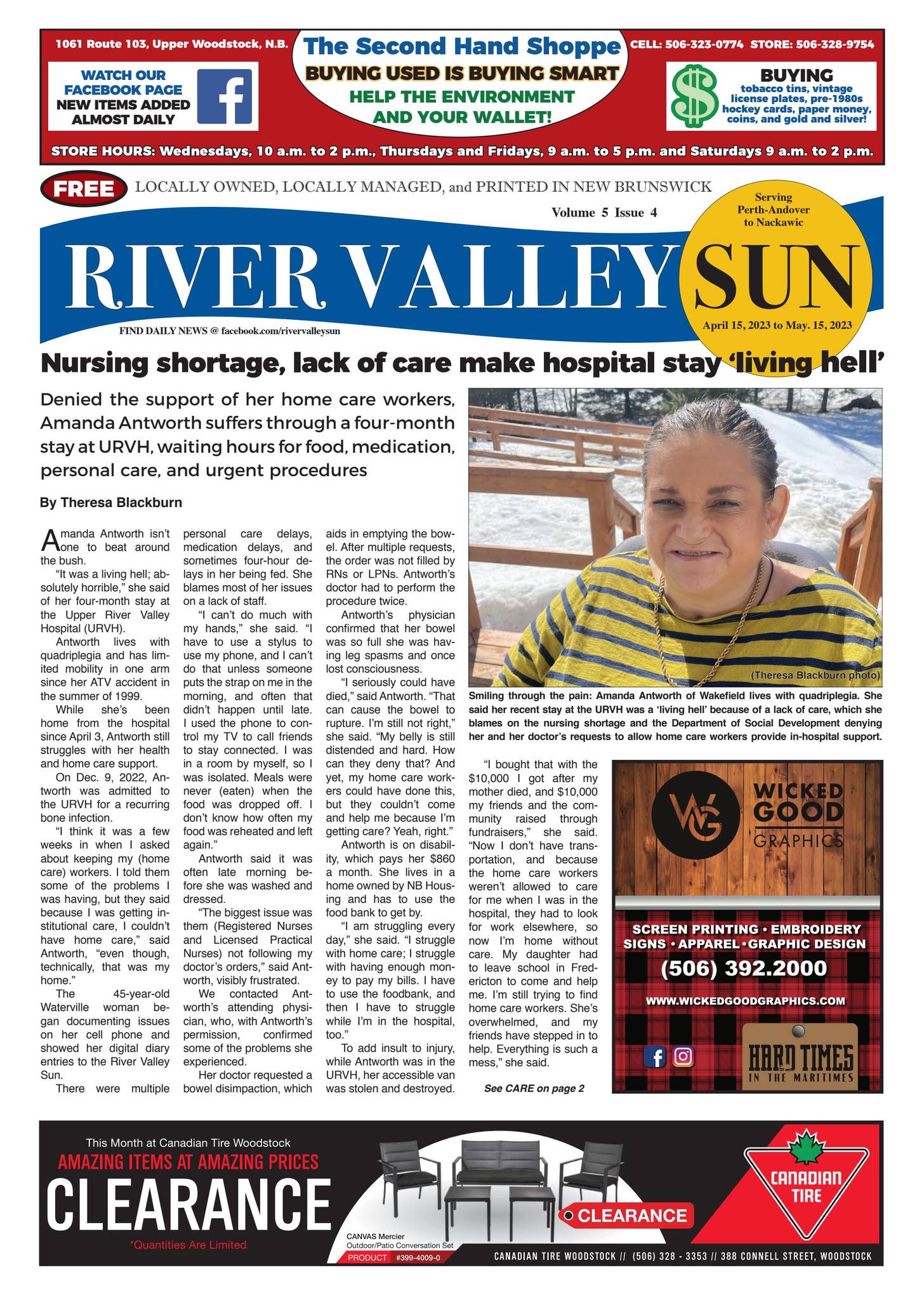 1061 Route 103, Upper Woodstock, N.B.

The Second Hand Shoppe

CELL: 506-323-0774 STORE: 506-328-9754

WATCH OUR FACEBOOK PAGE NEW ITEMS ADDED ALMOST DAILY

BUYING USED IS BUYING SMART

HELP THE ENVIRONMENT AND YOUR WALLET!

BUYING tobacco tins, vintage license plates, pre-1980s hockey cards, paper money, coins, and gold and silver!

STORE HOURS: Wednesdays, 10 a.m. to 2 p.m., Thursdays and Fridays, 9 a.m. to 5 p.m. and Saturdays 9 a.m. to 2 p.m.

FREE LOCALLY OWNED, LOCALLY MANAGED, and PRINTED IN NEW BRUNSWICK

Volume 5 Issue 4

Serving Perth-Andover to Nackawic

RIVER VALLEY SUN

FIND DAILY NEWS @ facebook.com/rivervalleysun

April 15, 2023 to May. 15, 2023

Nursing shortage, lack of care make hospital stay 'living hell'

Denied the support of her home care workers, Amanda Antworth suffers through a four-month stay at URVH, waiting hours for food, medication, personal care, and urgent procedures

By Theresa Blackburn

Amanda Antworth isn't one to beat around the bush.

"It was a living hell; absolutely horrible," she said of her four-month stay at the Upper River Valley Hospital (URVH).

Antworth lives with quadriplegia and has limited mobility in one arm since her ATV accident in the summer of 1999.

While she's been home from the hospital since April 3, Antworth still struggles with her health and home care support.

On Dec. 9, 2022, Antworth was admitted to the URVH for a recurring bone infection.

"I think it was a few weeks in when I asked about keeping my (home care) workers. I told them some of the problems I was having, but they said because I was getting institutional care, I couldn't have home care," said Antworth, "even though, technically, that was my home."

The 45-year-old Waterville woman began documenting issues on her cell phone and showed her digital diary entries to the River Valley Sun.

There were multiple personal care delays, medication delays, and sometimes four-hour delays in her being fed. She blames most of her issues on a lack of staff.

"I can't do much with my hands," she said. "I have to use a stylus to use my phone, and I can't do that unless someone puts the strap on me in the morning, and often that didn't happen until late. I used the phone to control my TV to call friends to stay connected. I was in a room by myself, so I was isolated. Meals were never (eaten) when the food was dropped off. I don't know how often my food was reheated and left again."

Antworth said it was often late morning before she was washed and dressed.

"The biggest issue was them (Registered Nurses and Licensed Practical Nurses) not following my doctor's orders," said Antworth, visibly frustrated.

We contacted Antworth's attending physician, who, with Antworth's permission, confirmed some of the problems she experienced.

Her doctor requested a bowel disimpaction, which aids in emptying the bowel. After multiple requests, the order was not filled by RNs or LPNs. Antworth's doctor had to perform the procedure twice.

Antworth's physician confirmed that her bowel was so full she was having leg spasms and once lost consciousness.

"I seriously could have died," said Antworth. "That can cause the bowel to rupture. I'm still not right," she said. "My belly is still distended and hard. How can they deny that? And yet, my home care workers could have done this, but they couldn't come and help me because I'm getting care? Yeah, right."

Antworth is on disability, which pays her $860 a month. She lives in a home owned by NB Housing and has to use the food bank to get by.

"I am struggling every day," she said. "I struggle with home care; I struggle with having enough money to pay my bills. I have to use the foodbank, and then I have to struggle while I'm in the hospital, too."

To add insult to injury, while Antworth was in the URVH, her accessible van was stolen and destroyed.

(Theresa Blackburn photo)

Smiling through the pain: Amanda Antworth of Wakefield lives with quadriplegia. She said her recent stay at the URVH was a 'living hell' because of a lack of care, which she blames on the nursing shortage and the Department of Social Development denying her and her doctor's requests to allow home care workers provide in-hospital support.

"I bought that with the $10,000 I got after my mother died, and $10,000 my friends and the community raised through fundraisers," she said. "Now I don't have transportation, and because the home care workers weren't allowed to care for me when I was in the hospital, they had to look for work elsewhere, so now I'm home without care. My daughter had to leave school in Fredericton to come and help me. I'm still trying to find home care workers. She's overwhelmed, and my friends have stepped in to help. Everything is such a mess," she said.

See CARE on page 2

WG WICKED GOOD GRAPHICS

SCREEN PRINTING • EMBROIDERY SIGNS • APPAREL • GRAPHIC DESIGN

(506) 392.2000

WWW.WICKEDGOODGRAPHICS.COM

HARD TIMES IN THE MARITIMES

This Month at Canadian Tire Woodstock

AMAZING ITEMS AT AMAZING PRICES

CLEARANCE

*Quantities Are Limited

CANVAS Mercier Outdoor/Patio Conversation Set

PRODUCT #399-4009-0

CLEARANCE

CANADIAN TIRE

CANADIAN TIRE WOODSTOCK // (506) 328 - 3353 // 388 CONNELL STREET, WOODSTOCK